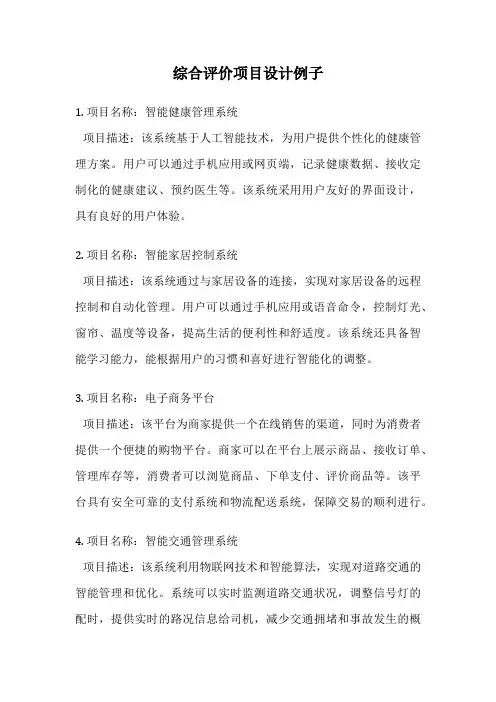 综合评价项目设计例子

1. 项目名称：智能健康管理系统

项目描述：该系统基于人工智能技术，为用户提供个性化的健康管理方案。用户可以通过手机应用或网页端，记录健康数据、接收定制化的健康建议、预约医生等。该系统采用用户友好的界面设计，具有良好的用户体验。

2. 项目名称：智能家居控制系统

项目描述：该系统通过与家居设备的连接，实现对家居设备的远程控制和自动化管理。用户可以通过手机应用或语音命令，控制灯光、窗帘、温度等设备，提高生活的便利性和舒适度。该系统还具备智能学习能力，能根据用户的习惯和喜好进行智能化的调整。

3. 项目名称：电子商务平台

项目描述：该平台为商家提供一个在线销售的渠道，同时为消费者提供一个便捷的购物平台。商家可以在平台上展示商品、接收订单、管理库存等，消费者可以浏览商品、下单支付、评价商品等。该平台具有安全可靠的支付系统和物流配送系统，保障交易的顺利进行。

4. 项目名称：智能交通管理系统

项目描述：该系统利用物联网技术和智能算法，实现对道路交通的智能管理和优化。系统可以实时监测道路交通状况，调整信号灯的配时，提供实时的路况信息给司机，减少交通拥堵和事故发生的概